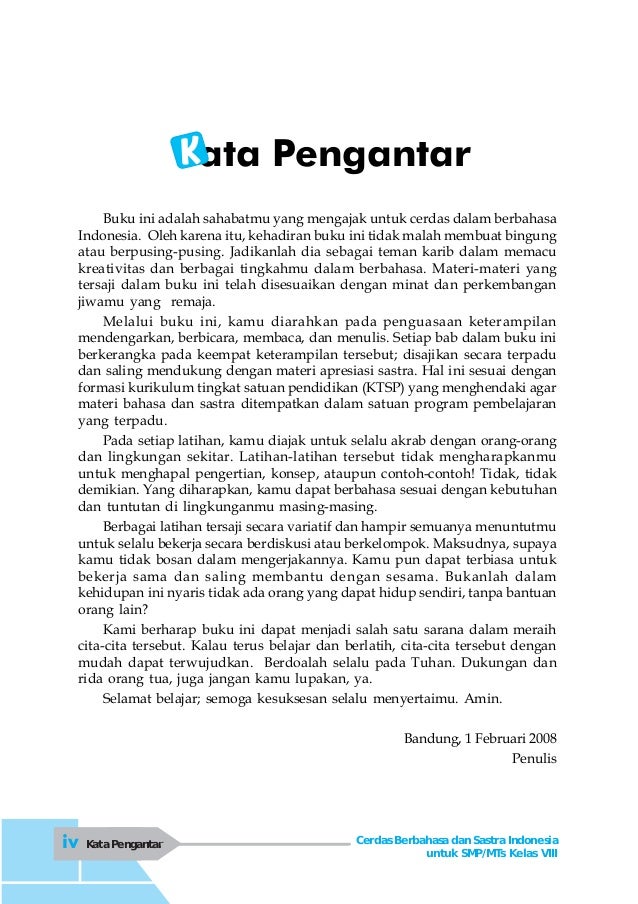 Kata Pengantar

Buku ini adalah sahabatmu yang mengajak untuk cerdas dalam berbahasa Indonesia. Oleh karena itu, kehadiran buku ini tidak malah membuat bingung atau berpusing-pusing. Jadikanlah dia sebagai teman karib dalam memacu kreativitas dan berbagai tingkahmu dalam berbahasa. Materi-materi yang tersaji dalam buku ini telah disesuaikan dengan minat dan perkembangan jiwamu yang remaja.

Melalui buku ini, kamu diarahkan pada penguasaan keterampilan mendengarkan, berbicara, membaca, dan menulis. Setiap bab dalam buku ini berkerangka pada keempat keterampilan tersebut; disajikan secara terpadu dan saling mendukung dengan materi apresiasi sastra. Hal ini sesuai dengan formasi kurikulum tingkat satuan pendidikan (KTSP) yang menghendaki agar materi bahasa dan sastra ditempatkan dalam satuan program pembelajaran yang terpadu.

Pada setiap latihan, kamu diajak untuk selalu akrab dengan orang-orang dan lingkungan sekitar. Latihan-latihan tersebut tidak mengharapkanmu untuk menghapal pengertian, konsep, ataupun contoh-contoh! Tidak, tidak demikian. Yang diharapkan, kamu dapat berbahasa sesuai dengan kebutuhan dan tuntutan di lingkunganmu masing-masing.

Berbagai latihan tersaji secara variatif dan hampir semuanya menuntutmu untuk selalu bekerja secara berdiskusi atau berkelompok. Maksudnya, supaya kamu tidak bosan dalam mengerjakannya. Kamu pun dapat terbiasa untuk bekerja sama dan saling membantu dengan sesama. Bukanlah dalam kehidupan ini nyaris tidak ada orang yang dapat hidup sendiri, tanpa bantuan orang lain?

Kami berharap buku ini dapat menjadi salah satu sarana dalam meraih cita-cita tersebut. Kalau terus belajar dan berlatih, cita-cita tersebut dengan mudah dapat terwujudkan. Berdoalah selalu pada Tuhan. Dukungan dan rida orang tua, juga jangan kamu lupakan, ya.

Selamat belajar; semoga kesuksesan selalu menyertaimu. Amin.

Bandung, 1 Februari 2008
Penulis

iv Kata Pengantar

Cerdas Berbahasa dan Sastra Indonesia untuk SMP/MTs Kelas VIII